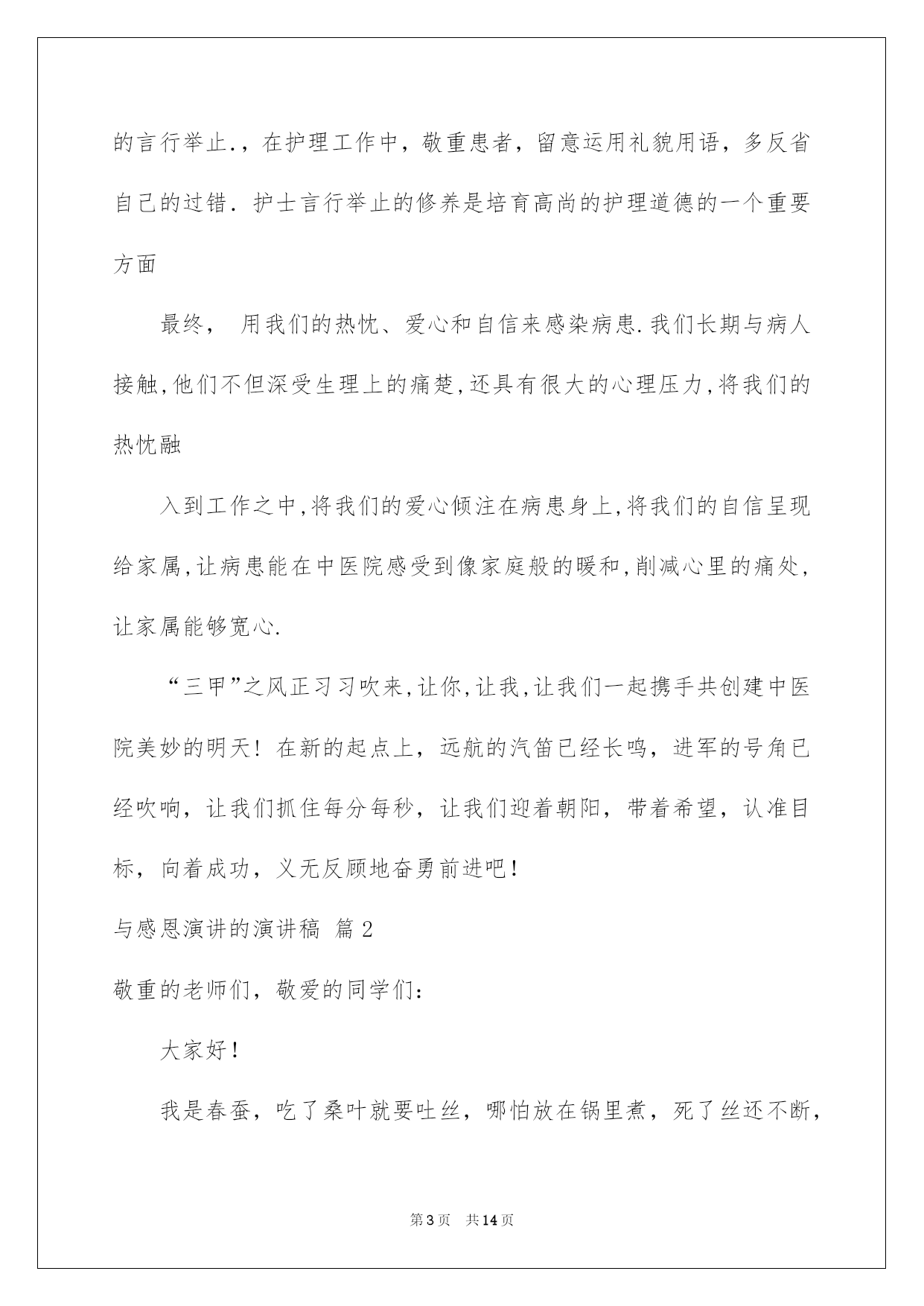 的言行举止.，在护理工作中，敬重患者，留意运用礼貌用语，多反省自己的过错．护士言行举止的修养是培育高尚的护理道德的一个重要方面

最终， 用我们的热忱、爱心和自信来感染病患.我们长期与病人接触,他们不但深受生理上的痛楚,还具有很大的心理压力,将我们的热忱融

入到工作之中,将我们的爱心倾注在病患身上,将我们的自信呈现给家属,让病患能在中医院感受到像家庭般的暖和,削减心里的痛处,让家属能够宽心.

“三甲”之风正习习吹来,让你,让我,让我们一起携手共创建中医院美妙的明天！在新的起点上，远航的汽笛已经长鸣，进军的号角已经吹响，让我们抓住每分每秒，让我们迎着朝阳，带着希望，认准目标，向着成功，义无反顾地奋勇前进吧！

与感恩演讲的演讲稿 篇2

敬重的老师们，敬爱的同学们：

大家好！

我是春蚕，吃了桑叶就要吐丝，哪怕放在锅里煮，死了丝还不断，

第3页 共14页